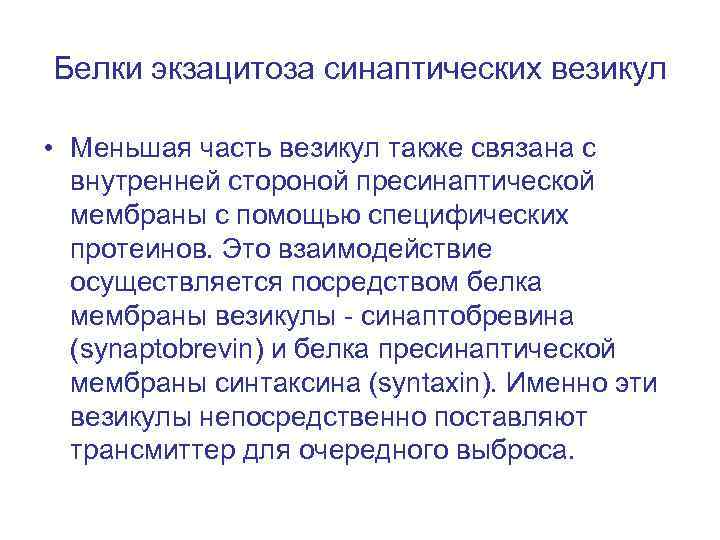 Белки экзацитоза синаптических везикул

• Меньшая часть везикул также связана с внутренней стороной пресинаптической мембраны с помощью специфических протеинов. Это взаимодействие осуществляется посредством белка мембраны везикулы - синаптобревина (synaptobrevin) и белка пресинаптической мембраны синтаксина (syntaxin). Именно эти везикулы непосредственно поставляют трансмиттер для очередного выброса.